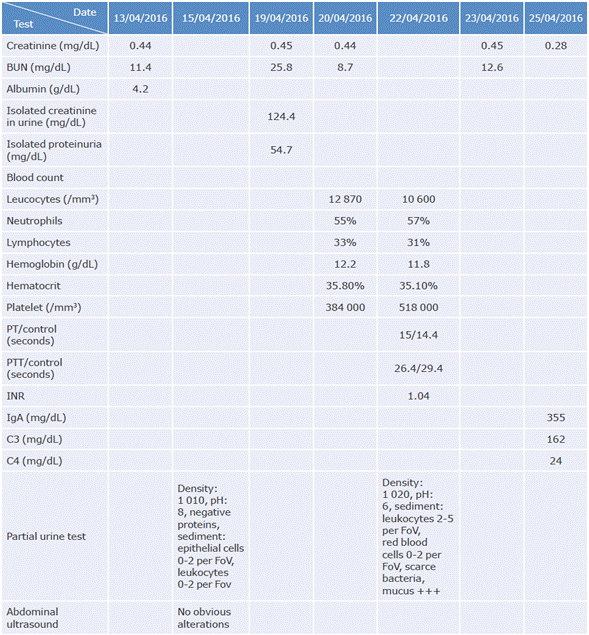 | Date / Test | 13/04/2016 | 15/04/2016 | 19/04/2016 | 20/04/2016 | 22/04/2016 | 23/04/2016 | 25/04/2016 |
|---|---|---|---|---|---|---|---|
| Creatinine (mg/dL) | 0.44 | | 0.45 | 0.44 | | 0.45 | 0.28 |
| BUN (mg/dL) | 11.4 | | 25.8 | 8.7 | | 12.6 | |
| Albumin (g/dL) | 4.2 | | | | | | |
| Isolated creatinine in urine (mg/dL) | | | 124.4 | | | | |
| Isolated proteinuria (mg/dL) | | | 54.7 | | | | |
| Blood count | | | | | | | |
| Leucocytes (/mm³) | | | | 12 870 | 10 600 | | |
| Neutrophils | | | | 55% | 57% | | |
| Lymphocytes | | | | 33% | 31% | | |
| Hemoglobin (g/dL) | | | | 12.2 | 11.8 | | |
| Hematocrit | | | | 35.80% | 35.10% | | |
| Platelet (/mm³) | | | | 384 000 | 518 000 | | |
| PT/control (seconds) | | | | | 15/14.4 | | |
| PTT/control (seconds) | | | | | 26.4/29.4 | | |
| INR | | | | | 1.04 | | |
| IgA (mg/dL) | | | | | | | 355 |
| C3 (mg/dL) | | | | | | | 162 |
| C4 (mg/dL) | | | | | | | 24 |
| Partial urine test | | Density: 1 010, pH: 8, negative proteins, sediment: epithelial cells 0-2 per FoV, leukocytes 0-2 per Fov | | | Density: 1 020, pH: 6, sediment: leukocytes 2-5 per FoV, red blood cells 0-2 per FoV, scarce bacteria, mucus +++ | | |
| Abdominal ultrasound | | No obvious alterations | | | | | |